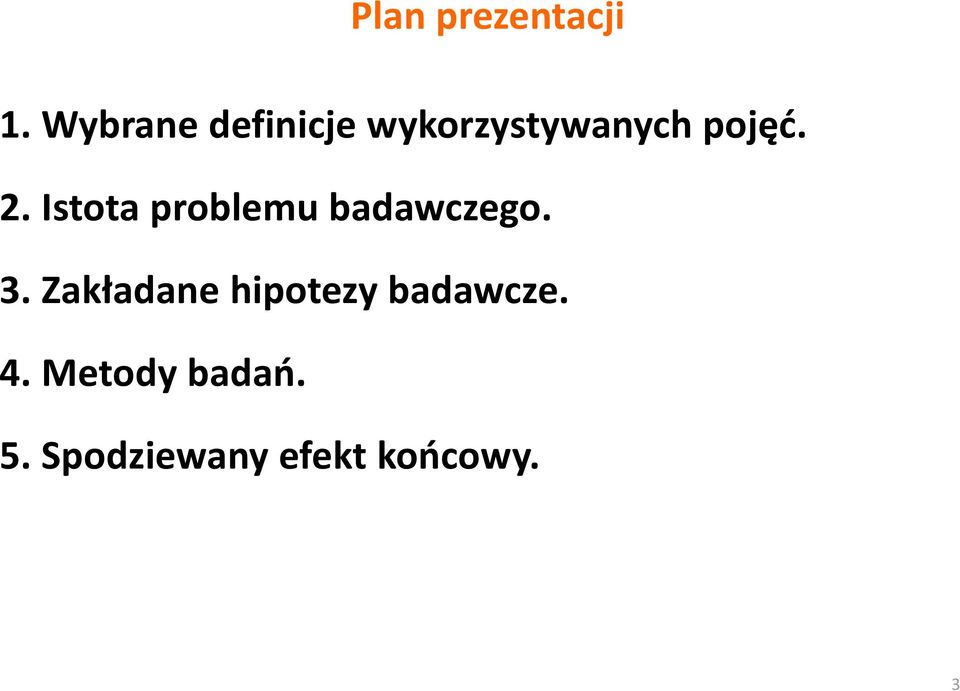 Plan prezentacji

1. Wybrane definicje wykorzystywanych pojęć.

2. Istota problemu badawczego.

3. Zakładane hipotezy badawcze.

4. Metody badań.

5. Spodziewany efekt końcowy.

3